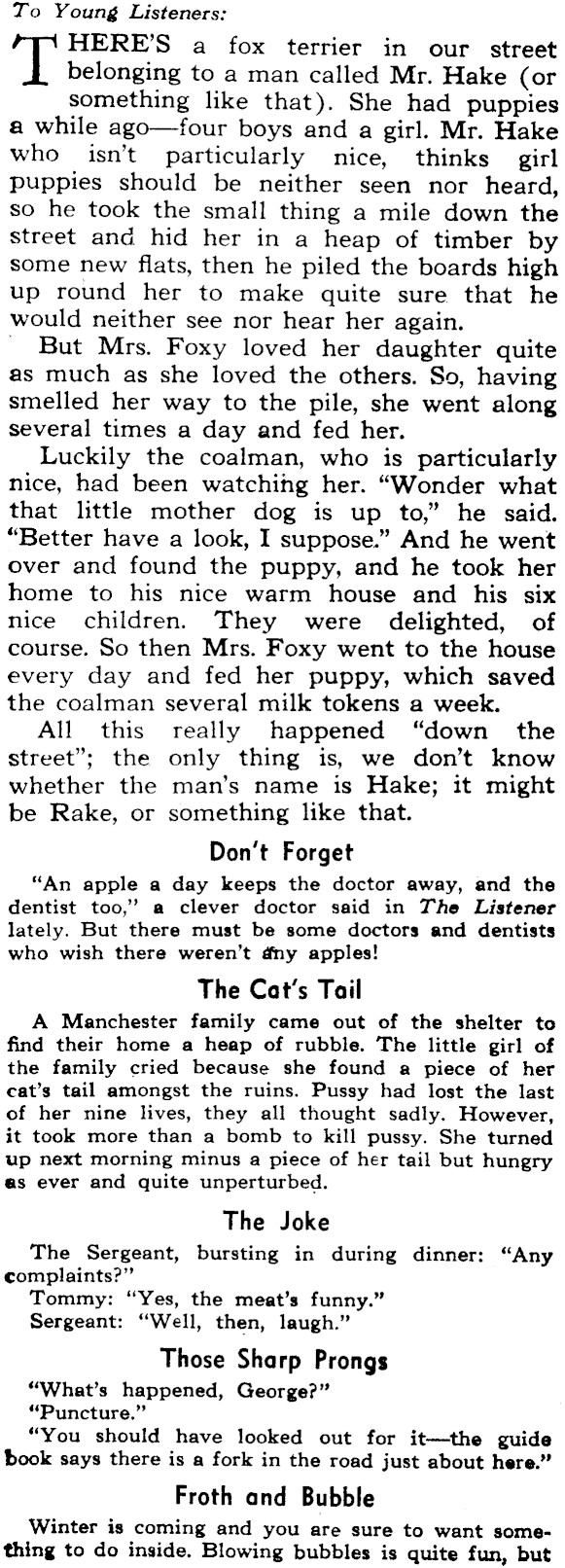 To Young Listeners:

THERE'S a fox terrier in our street belonging to a man called Mr. Hake (or something like that). She had puppies a while ago—four boys and a girl. Mr. Hake who isn't particularly nice, thinks girl puppies should be neither seen nor heard, so he took the small thing a mile down the street and hid her in a heap of timber by some new flats, then he piled the boards high up round her to make quite sure that he would neither see nor hear her again.

But Mrs. Foxy loved her daughter quite as much as she loved the others. So, having smelled her way to the pile, she went along several times a day and fed her.

Luckily the coalman, who is particularly nice, had been watching her. "Wonder what that little mother dog is up to," he said. "Better have a look, I suppose." And he went over and found the puppy, and he took her home to his nice warm house and his six nice children. They were delighted, of course. So then Mrs. Foxy went to the house every day and fed her puppy, which saved the coalman several milk tokens a week.

All this really happened "down the street"; the only thing is, we don't know whether the man's name is Hake; it might be Rake, or something like that.

Don't Forget

"An apple a day keeps the doctor away, and the dentist too," a clever doctor said in The Listener lately. But there must be some doctors and dentists who wish there weren't any apples!

The Cat's Tail

A Manchester family came out of the shelter to find their home a heap of rubble. The little girl of the family cried because she found a piece of her cat's tail amongst the ruins. Pussy had lost the last of her nine lives, they all thought sadly. However, it took more than a bomb to kill pussy. She turned up next morning minus a piece of her tail but hungry as ever and quite unperturbed.

The Joke

The Sergeant, bursting in during dinner: "Any complaints?"
Tommy: "Yes, the meat's funny."
Sergeant: "Well, then, laugh."

Those Sharp Prongs

"What's happened, George?"
"Puncture."
"You should have looked out for it—the guide book says there is a fork in the road just about here."

Froth and Bubble

Winter is coming and you are sure to want something to do inside. Blowing bubbles is quite fun, but